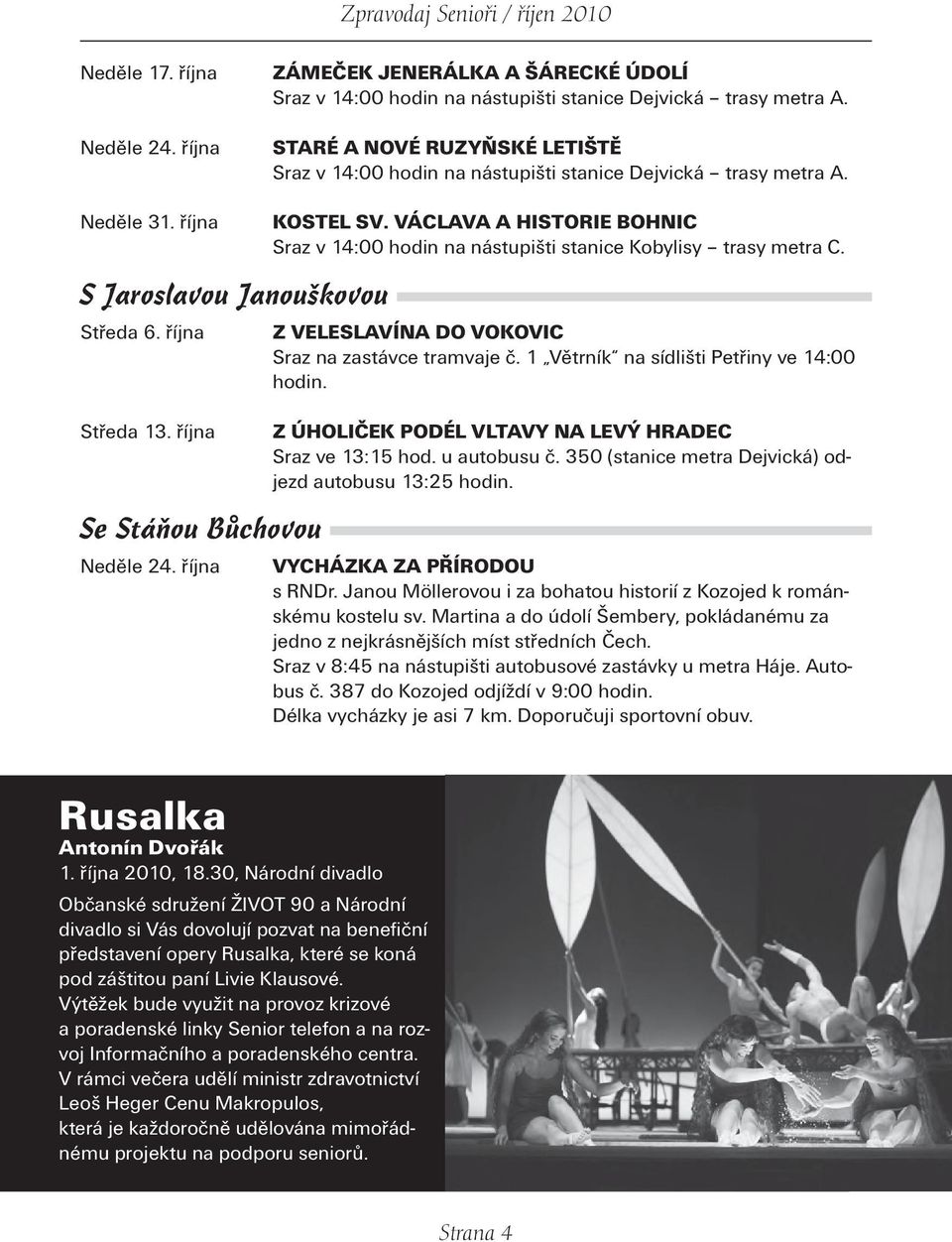 Zpravodaj Senioři / říjen 2010

Neděle 17. října
ZÁMEČEK JENERÁLKA A ŠÁRECKÉ ÚDOLÍ
Sraz v 14:00 hodin na nástupišti stanice Dejvická – trasy metra A.

Neděle 24. října
STARÉ A NOVÉ RUZYŇSKÉ LETIŠTĚ
Sraz v 14:00 hodin na nástupišti stanice Dejvická – trasy metra A.

Neděle 31. října
KOSTEL SV. VÁCLAVA A HISTORIE BOHNIC
Sraz v 14:00 hodin na nástupišti stanice Kobylisy – trasy metra C.

S Jaroslavou Janouškovou

Středa 6. října
Z VELESLAVÍNA DO VOKOVIC
Sraz na zastávce tramvaje č. 1 „Větrník" na sídlišti Petřiny ve 14:00 hodin.

Středa 13. října
Z ÚHOLIČEK PODÉL VLTAVY NA LEVÝ HRADEC
Sraz ve 13:15 hod. u autobusu č. 350 (stanice metra Dejvická) odjezd autobusu 13:25 hodin.

Se Stáňou Bůchovou

Neděle 24. října
VYCHÁZKA ZA PŘÍRODOU
s RNDr. Janou Möllerovou i za bohatou historií z Kozojed k románskému kostelu sv. Martina a do údolí Šembery, pokládanému za jedno z nejkrásnějších míst středních Čech.
Sraz v 8:45 na nástupišti autobusové zastávky u metra Háje. Autobus č. 387 do Kozojed odjíždí v 9:00 hodin.
Délka vycházky je asi 7 km. Doporučuji sportovní obuv.

Rusalka
Antonín Dvořák
1. října 2010, 18.30, Národní divadlo

Občanské sdružení ŽIVOT 90 a Národní divadlo si Vás dovolují pozvat na benefiční představení opery Rusalka, které se koná pod záštitou paní Livie Klausové.
Výtěžek bude využit na provoz krizové a poradenské linky Senior telefon a na rozvoj Informačního a poradenského centra.
V rámci večera udělí ministr zdravotnictví Leoš Heger Cenu Makropulos, která je každoročně udělována mimořádnému projektu na podporu seniorů.

Strana 4